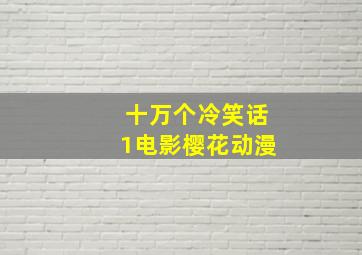 十万个冷笑话
1电影樱花动漫